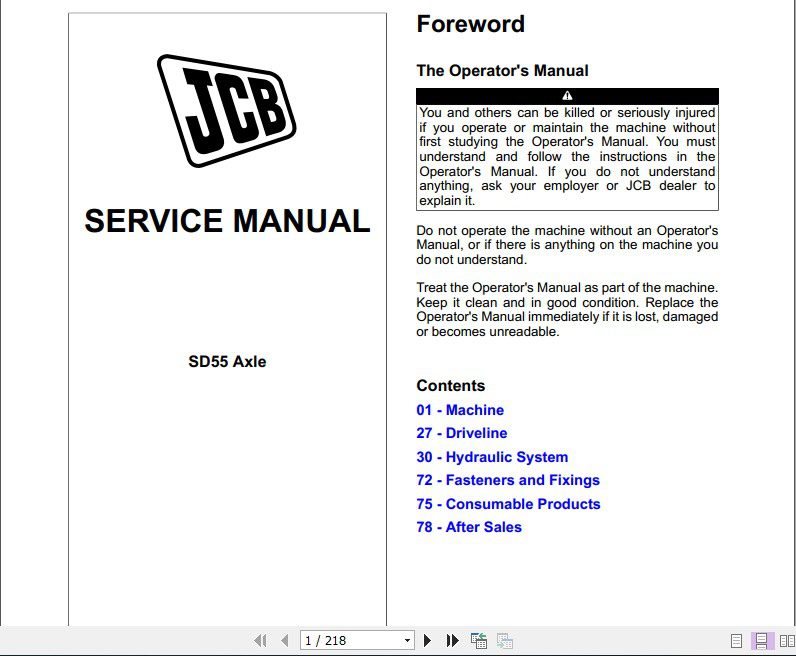 JCB

SERVICE MANUAL

SD55 Axle

Foreword

The Operator's Manual

You and others can be killed or seriously injured if you operate or maintain the machine without first studying the Operator's Manual. You must understand and follow the instructions in the Operator's Manual. If you do not understand anything, ask your employer or JCB dealer to explain it.

Do not operate the machine without an Operator's Manual, or if there is anything on the machine you do not understand.

Treat the Operator's Manual as part of the machine. Keep it clean and in good condition. Replace the Operator's Manual immediately if it is lost, damaged or becomes unreadable.

Contents

01 - Machine

27 - Driveline

30 - Hydraulic System

72 - Fasteners and Fixings

75 - Consumable Products

78 - After Sales

1 / 218